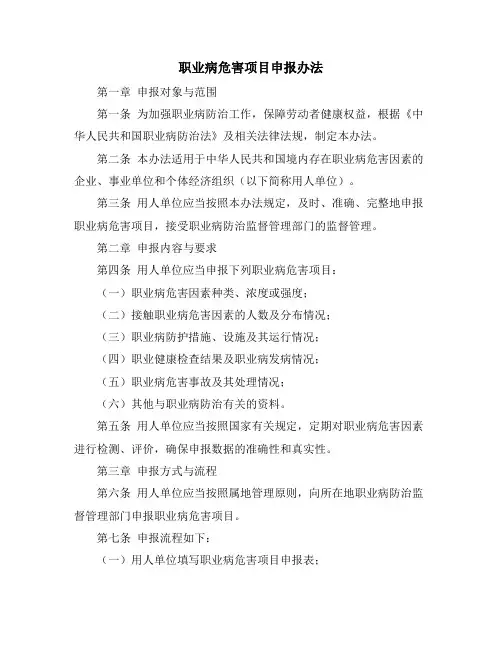 职业病危害项目申报办法

第一章 申报对象与范围

第一条 为加强职业病防治工作，保障劳动者健康权益，根据《中华人民共和国职业病防治法》及相关法律法规，制定本办法。

第二条 本办法适用于中华人民共和国境内存在职业病危害因素的企业、事业单位和个体经济组织（以下简称用人单位）。

第三条 用人单位应当按照本办法规定，及时、准确、完整地申报职业病危害项目，接受职业病防治监督管理部门的监督管理。

第二章 申报内容与要求

第四条 用人单位应当申报下列职业病危害项目：

（一）职业病危害因素种类、浓度或强度；

（二）接触职业病危害因素的人数及分布情况；

（三）职业病防护措施、设施及其运行情况；

（四）职业健康检查结果及职业病发病情况；

（五）职业病危害事故及其处理情况；

（六）其他与职业病防治有关的资料。

第五条 用人单位应当按照国家有关规定，定期对职业病危害因素进行检测、评价，确保申报数据的准确性和真实性。

第三章 申报方式与流程

第六条 用人单位应当按照属地管理原则，向所在地职业病防治监督管理部门申报职业病危害项目。

第七条 申报流程如下：

（一）用人单位填写职业病危害项目申报表；